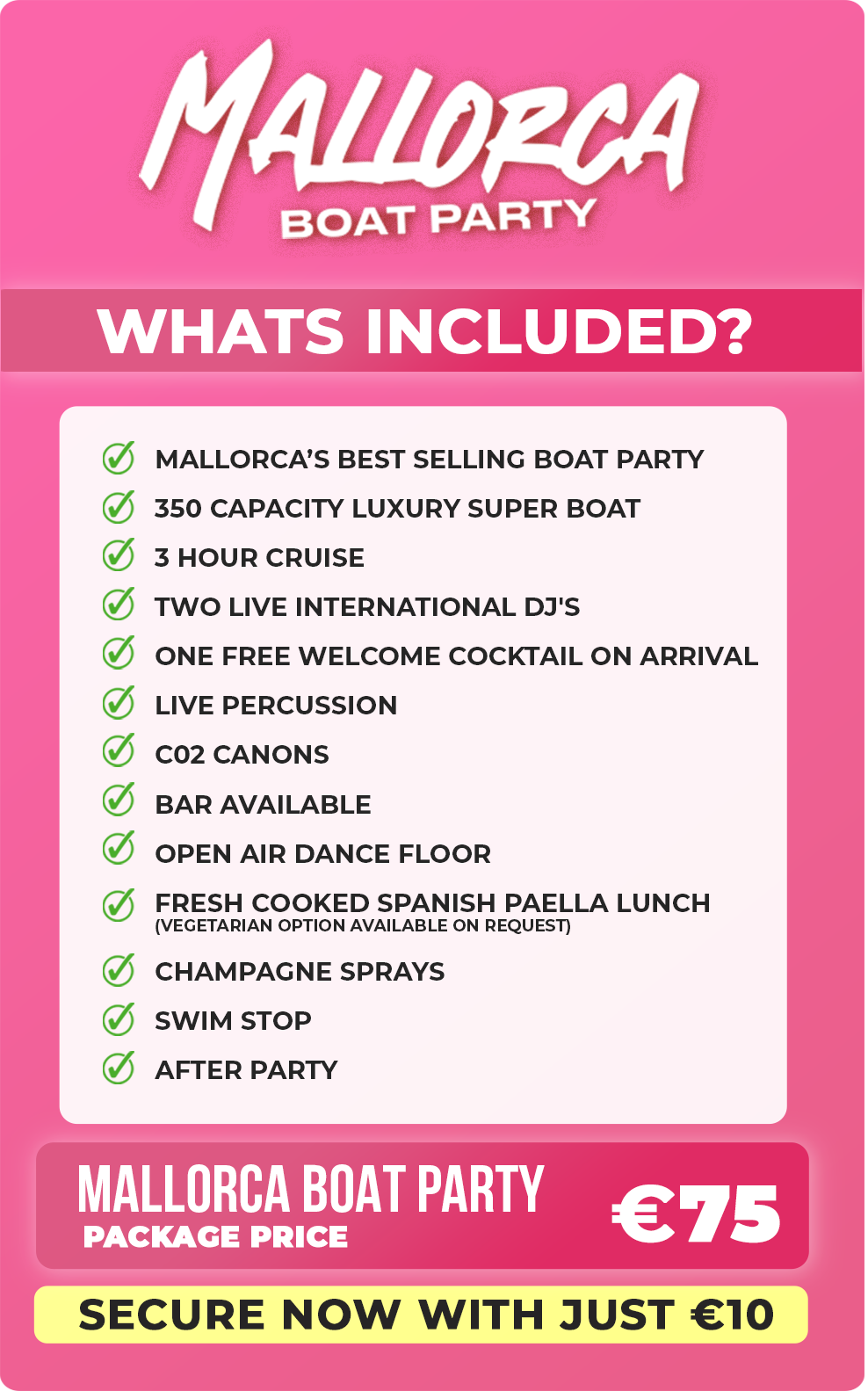 MALLORCA
BOAT PARTY

WHATS INCLUDED?

✓ MALLORCA'S BEST SELLING BOAT PARTY
✓ 350 CAPACITY LUXURY SUPER BOAT
✓ 3 HOUR CRUISE
✓ TWO LIVE INTERNATIONAL DJ'S
✓ ONE FREE WELCOME COCKTAIL ON ARRIVAL
✓ LIVE PERCUSSION
✓ C02 CANONS
✓ BAR AVAILABLE
✓ OPEN AIR DANCE FLOOR
✓ FRESH COOKED SPANISH PAELLA LUNCH
(VEGETARIAN OPTION AVAILABLE ON REQUEST)
✓ CHAMPAGNE SPRAYS
✓ SWIM STOP
✓ AFTER PARTY

MALLORCA BOAT PARTY
PACKAGE PRICE
€75

SECURE NOW WITH JUST €10